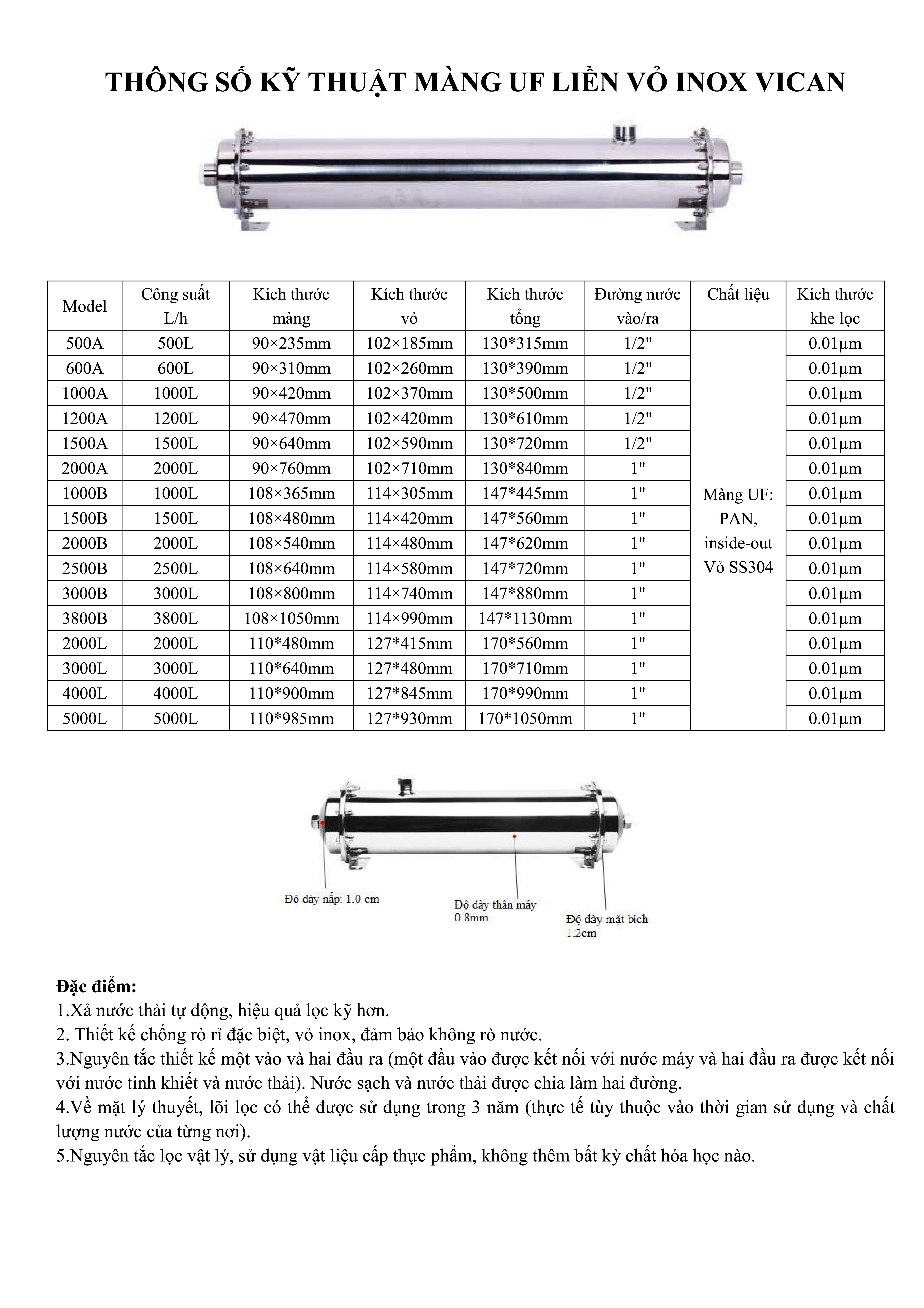 THÔNG SỐ KỸ THUẬT MÀNG UF LIỀN VỎ INOX VICAN

| Model | Công suất L/h | Kích thước màng | Kích thước vỏ | Kích thước tổng | Đường nước vào/ra | Chất liệu | Kích thước khe lọc |
|---|---|---|---|---|---|---|---|
| 500A | 500L | 90×235mm | 102×185mm | 130*315mm | 1/2" | Màng UF: PAN, inside-out Vỏ SS304 | 0.01µm |
| 600A | 600L | 90×310mm | 102×260mm | 130*390mm | 1/2" | | 0.01µm |
| 1000A | 1000L | 90×420mm | 102×370mm | 130*500mm | 1/2" | | 0.01µm |
| 1200A | 1200L | 90×470mm | 102×420mm | 130*610mm | 1/2" | | 0.01µm |
| 1500A | 1500L | 90×640mm | 102×590mm | 130*720mm | 1/2" | | 0.01µm |
| 2000A | 2000L | 90×760mm | 102×710mm | 130*840mm | 1" | | 0.01µm |
| 1000B | 1000L | 108×365mm | 114×305mm | 147*445mm | 1" | | 0.01µm |
| 1500B | 1500L | 108×480mm | 114×420mm | 147*560mm | 1" | | 0.01µm |
| 2000B | 2000L | 108×540mm | 114×480mm | 147*620mm | 1" | | 0.01µm |
| 2500B | 2500L | 108×640mm | 114×580mm | 147*720mm | 1" | | 0.01µm |
| 3000B | 3000L | 108×800mm | 114×740mm | 147*880mm | 1" | | 0.01µm |
| 3800B | 3800L | 108×1050mm | 114×990mm | 147*1130mm | 1" | | 0.01µm |
| 2000L | 2000L | 110*480mm | 127*415mm | 170*560mm | 1" | | 0.01µm |
| 3000L | 3000L | 110*640mm | 127*480mm | 170*710mm | 1" | | 0.01µm |
| 4000L | 4000L | 110*900mm | 127*845mm | 170*990mm | 1" | | 0.01µm |
| 5000L | 5000L | 110*985mm | 127*930mm | 170*1050mm | 1" | | 0.01µm |

Độ dày nắp: 1.0 cm

Độ dày thân máy 0.8mm

Độ dày mặt bích 1.2cm

Đặc điểm:
1.Xả nước thải tự động, hiệu quả lọc kỹ hơn.
2. Thiết kế chống rò rỉ đặc biệt, vỏ inox, đảm bảo không rò nước.
3.Nguyên tắc thiết kế một vào và hai đầu ra (một đầu vào được kết nối với nước máy và hai đầu ra được kết nối với nước tinh khiết và nước thải). Nước sạch và nước thải được chia làm hai đường.
4.Về mặt lý thuyết, lõi lọc có thể được sử dụng trong 3 năm (thực tế tùy thuộc vào thời gian sử dụng và chất lượng nước của từng nơi).
5.Nguyên tắc lọc vật lý, sử dụng vật liệu cấp thực phẩm, không thêm bất kỳ chất hóa học nào.